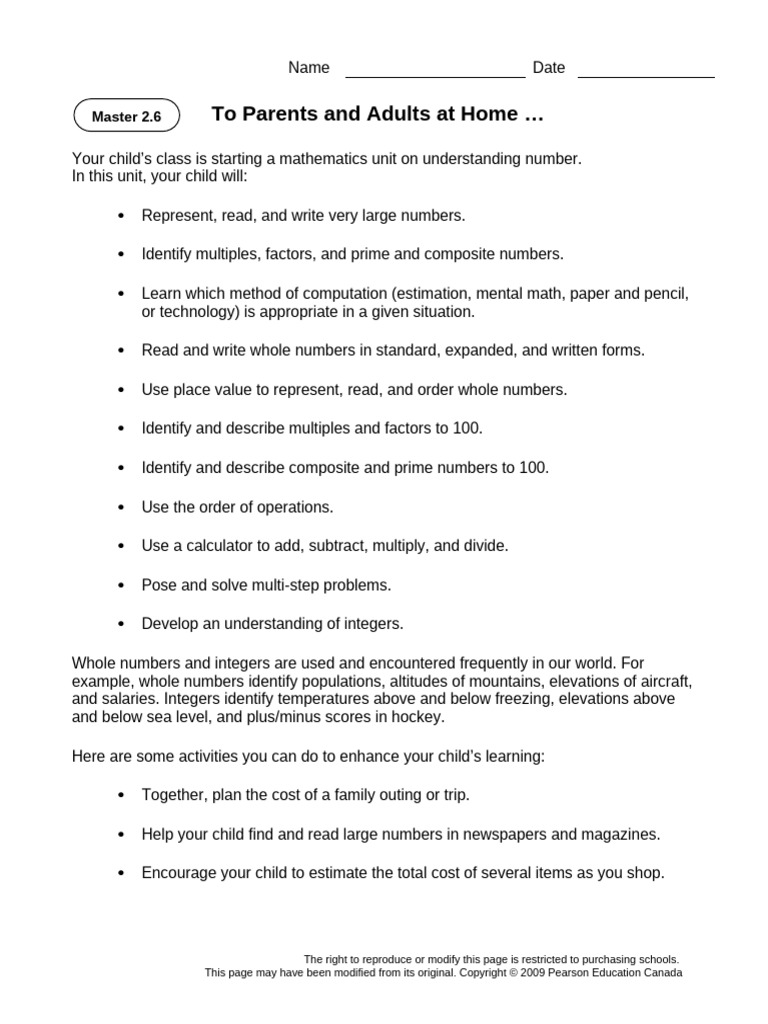 Name ____ Date ____

Master 2.6

To Parents and Adults at Home …

Your child's class is starting a mathematics unit on understanding number. In this unit, your child will:

• Represent, read, and write very large numbers.

• Identify multiples, factors, and prime and composite numbers.

• Learn which method of computation (estimation, mental math, paper and pencil, or technology) is appropriate in a given situation.

• Read and write whole numbers in standard, expanded, and written forms.

• Use place value to represent, read, and order whole numbers.

• Identify and describe multiples and factors to 100.

• Identify and describe composite and prime numbers to 100.

• Use the order of operations.

• Use a calculator to add, subtract, multiply, and divide.

• Pose and solve multi-step problems.

• Develop an understanding of integers.

Whole numbers and integers are used and encountered frequently in our world. For example, whole numbers identify populations, altitudes of mountains, elevations of aircraft, and salaries. Integers identify temperatures above and below freezing, elevations above and below sea level, and plus/minus scores in hockey.

Here are some activities you can do to enhance your child's learning:

• Together, plan the cost of a family outing or trip.

• Help your child find and read large numbers in newspapers and magazines.

• Encourage your child to estimate the total cost of several items as you shop.

The right to reproduce or modify this page is restricted to purchasing schools.
This page may have been modified from its original. Copyright © 2009 Pearson Education Canada